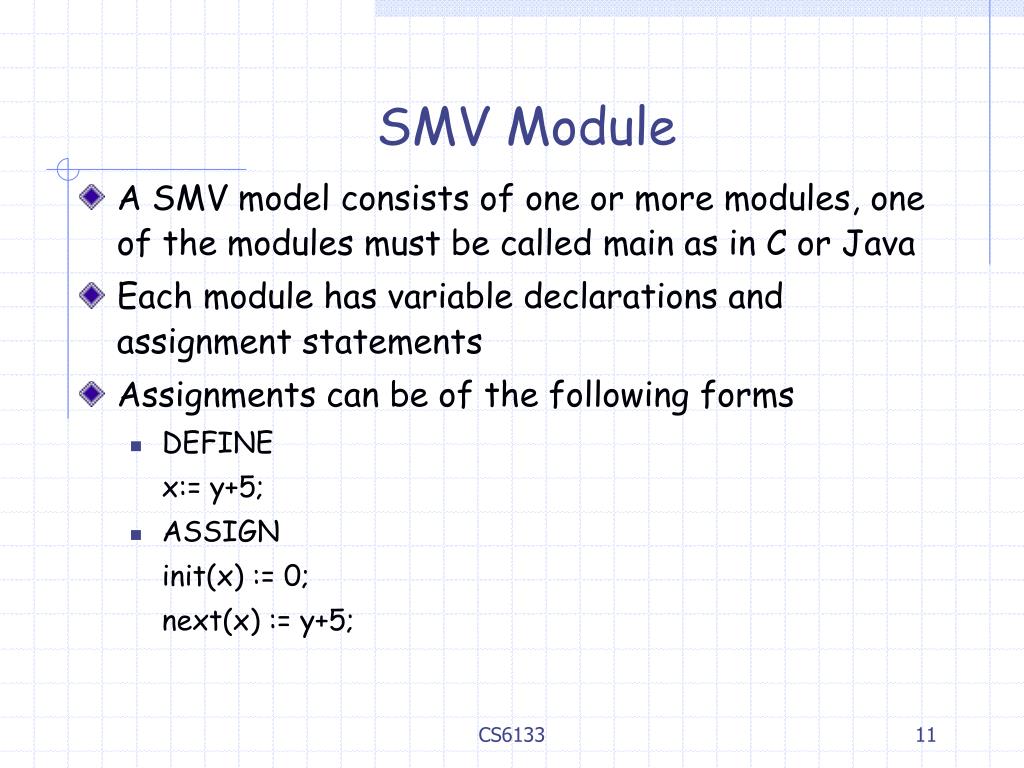 SMV Module

A SMV model consists of one or more modules, one of the modules must be called main as in C or Java

Each module has variable declarations and assignment statements

Assignments can be of the following forms

DEFINE
x:= y+5;

ASSIGN
init(x) := 0;
next(x) := y+5;

CS6133

11